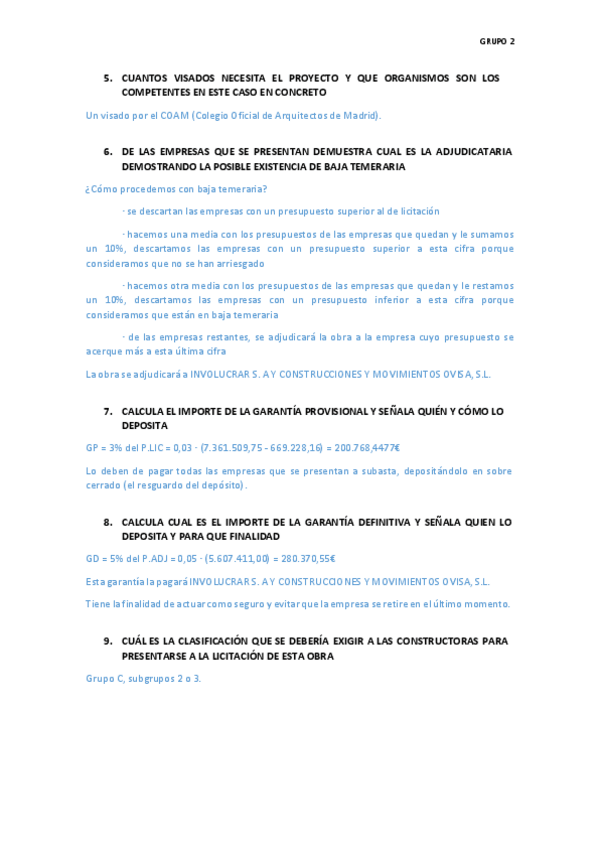 GRUPO 2

5. CUANTOS VISADOS NECESITA EL PROYECTO Y QUE ORGANISMOS SON LOS COMPETENTES EN ESTE CASO EN CONCRETO

Un visado por el COAM (Colegio Oficial de Arquitectos de Madrid).

6. DE LAS EMPRESAS QUE SE PRESENTAN DEMUESTRA CUAL ES LA ADJUDICATARIA DEMOSTRANDO LA POSIBLE EXISTENCIA DE BAJA TEMERARIA

¿Cómo procedemos con baja temeraria?

· se descartan las empresas con un presupuesto superior al de licitación

· hacemos una media con los presupuestos de las empresas que quedan y le sumamos un 10%, descartamos las empresas con un presupuesto superior a esta cifra porque consideramos que no se han arriesgado

· hacemos otra media con los presupuestos de las empresas que quedan y le restamos un 10%, descartamos las empresas con un presupuesto inferior a esta cifra porque consideramos que están en baja temeraria

· de las empresas restantes, se adjudicará la obra a la empresa cuyo presupuesto se acerque más a esta última cifra

La obra se adjudicará a INVOLUCRAR S. A Y CONSTRUCCIONES Y MOVIMIENTOS OVISA, S.L.

7. CALCULA EL IMPORTE DE LA GARANTÍA PROVISIONAL Y SEÑALA QUIÉN Y CÓMO LO DEPOSITA

GP = 3% del P.LIC = 0,03 · (7.361.509,75 - 669.228,16) = 200.768,4477€

Lo deben de pagar todas las empresas que se presentan a subasta, depositándolo en sobre cerrado (el resguardo del depósito).

8. CALCULA CUAL ES EL IMPORTE DE LA GARANTÍA DEFINITIVA Y SEÑALA QUIEN LO DEPOSITA Y PARA QUE FINALIDAD

GD = 5% del P.ADJ = 0,05 · (5.607.411,00) = 280.370,55€

Esta garantía la pagará INVOLUCRAR S. A Y CONSTRUCCIONES Y MOVIMIENTOS OVISA, S.L.

Tiene la finalidad de actuar como seguro y evitar que la empresa se retire en el último momento.

9. CUÁL ES LA CLASIFICACIÓN QUE SE DEBERÍA EXIGIR A LAS CONSTRUCTORAS PARA PRESENTARSE A LA LICITACIÓN DE ESTA OBRA

Grupo C, subgrupos 2 o 3.